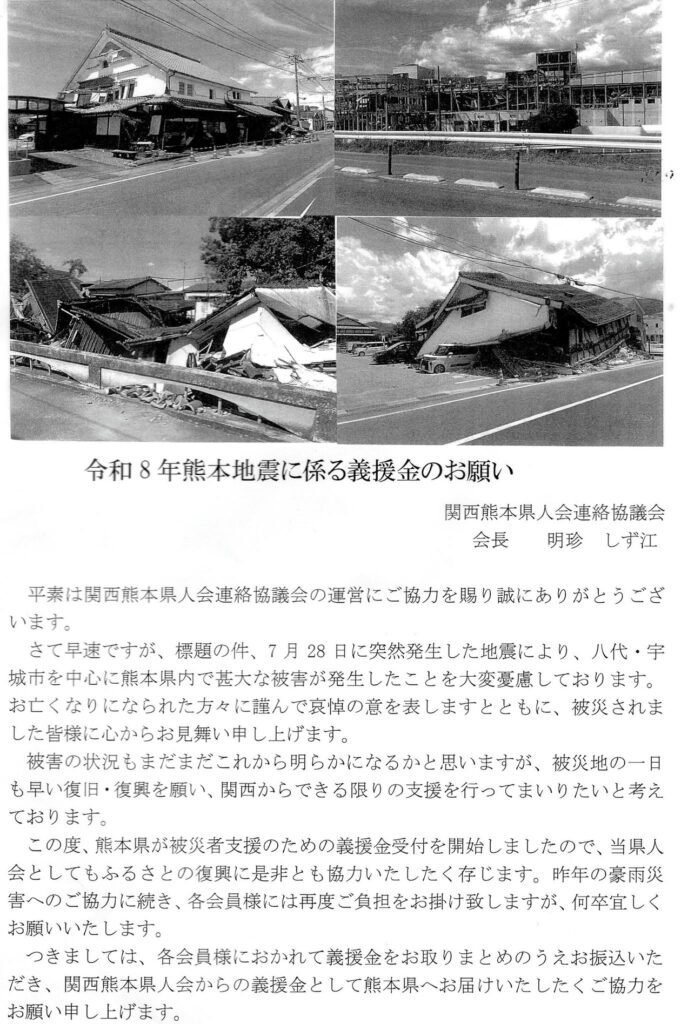 令和8年熊本地震に係る義援金のお願い

関西熊本県人会連絡協議会
会長　明珍　しず江

平素は関西熊本県人会連絡協議会の運営にご協力を賜り誠にありがとうございます。

さて早速ですが、標題の件、7月28日に突然発生した地震により、八代・宇城市を中心に熊本県内で甚大な被害が発生したことを大変憂慮しております。お亡くなりになられた方々に謹んで哀悼の意を表しますとともに、被災されました皆様に心からお見舞い申し上げます。

被害の状況もまだまだこれから明らかになるかと思いますが、被災地の一日も早い復旧・復興を願い、関西からできる限りの支援を行ってまいりたいと考えております。

この度、熊本県が被災者支援のための義援金受付を開始しましたので、当県人会としてもふるさとの復興に是非とも協力いたしたく存じます。昨年の豪雨災害へのご協力に続き、各会員様には再度ご負担をお掛け致しますが、何卒宜しくお願いいたします。

つきましては、各会員様におかれて義援金をお取りまとめのうえお振込いただき、関西熊本県人会からの義援金として熊本県へお届けいたしたくご協力をお願い申し上げます。